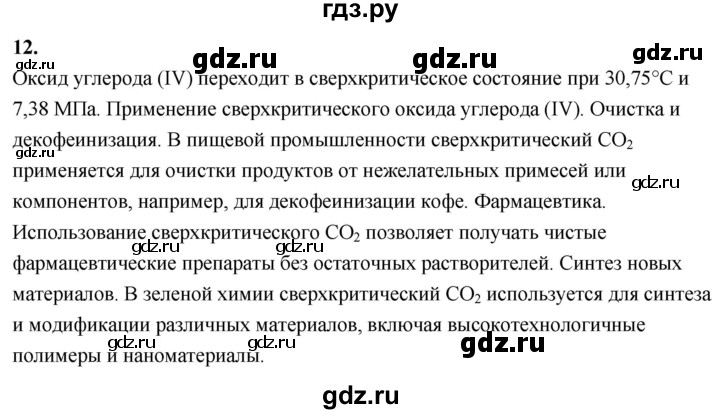 гдз.ру

12.

gdz.ru gdz.ru gdz.ru gdz.ru

Оксид углерода (IV) переходит в сверхкритическое состояние при 30,75°C и 7,38 МПа. Применение сверхкритического оксида углерода (IV). Очистка и декофеинизация. В пищевой промышленности сверхкритический $CO_2$ применяется для очистки продуктов от нежелательных примесей или компонентов, например, для декофеинизации кофе. Фармацевтика. Использование сверхкритического $CO_2$ позволяет получать чистые фармацевтические препараты без остаточных растворителей. Синтез новых материалов. В зеленой химии сверхкритический $CO_2$ используется для синтеза и модификации различных материалов, включая высокотехнологичные полимеры и наноматериалы.

gdz.ru gdz.ru gdz.ru gdz.ru gdz.ru gdz.ru gdz.ru

gdz.ru